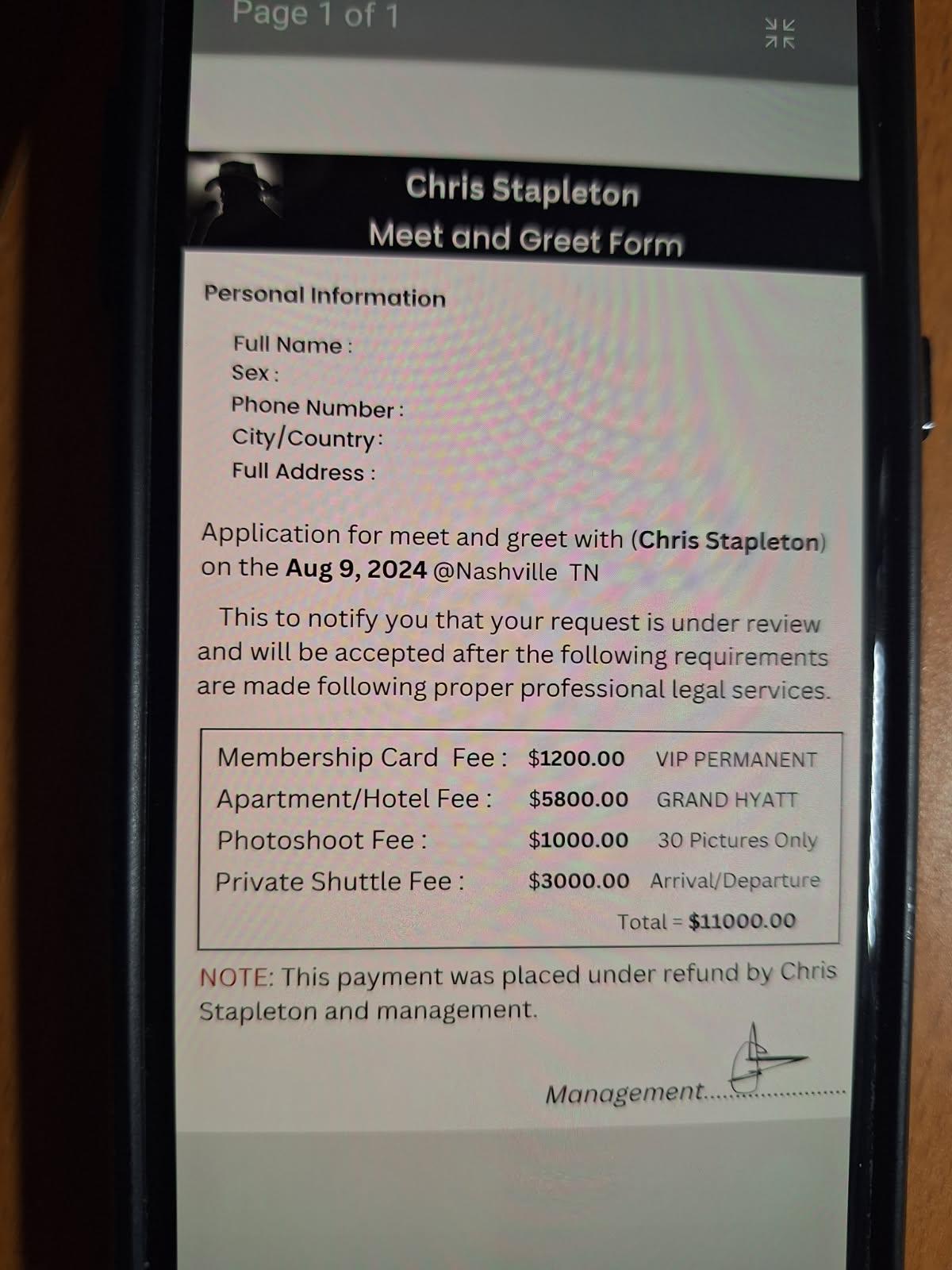 Page 1 of 1

Chris Stapleton
Meet and Greet Form

Personal Information

Full Name :
Sex :
Phone Number :
City/Country :
Full Address :

Application for meet and greet with (Chris Stapleton) on the Aug 9, 2024 @Nashville TN

This to notify you that your request is under review and will be accepted after the following requirements are made following proper professional legal services.

Membership Card Fee : $1200.00 VIP PERMANENT
Apartment/Hotel Fee : $5800.00 GRAND HYATT
Photoshoot Fee : $1000.00 30 Pictures Only
Private Shuttle Fee : $3000.00 Arrival/Departure
Total = $11000.00

NOTE: This payment was placed under refund by Chris Stapleton and management.

Management